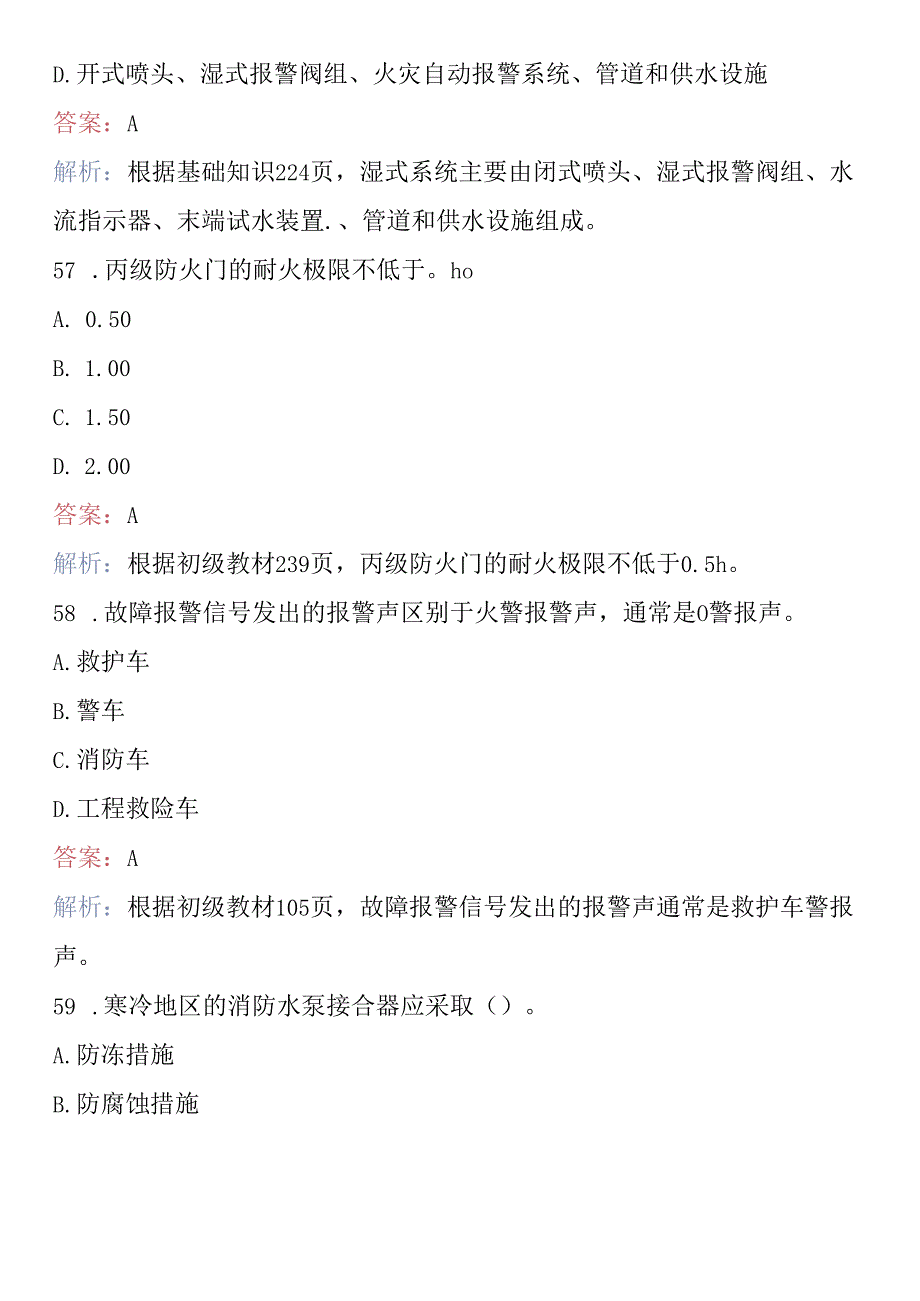 D.开式喷头、湿式报警阀组、火灾自动报警系统、管道和供水设施

答案：A

解析：根据基础知识224页，湿式系统主要由闭式喷头、湿式报警阀组、水流指示器、末端试水装置.、管道和供水设施组成。

57 .丙级防火门的耐火极限不低于。ho

A. 0.50

B. 1.00

C. 1.50

D. 2.00

答案：A

解析：根据初级教材239页，丙级防火门的耐火极限不低于0.5h。

58 .故障报警信号发出的报警声区别于火警报警声，通常是0警报声。

A.救护车

B.警车

C.消防车

D.工程救险车

答案：A

解析：根据初级教材105页，故障报警信号发出的报警声通常是救护车警报声。

59 .寒冷地区的消防水泵接合器应采取（）。

A.防冻措施

B.防腐蚀措施